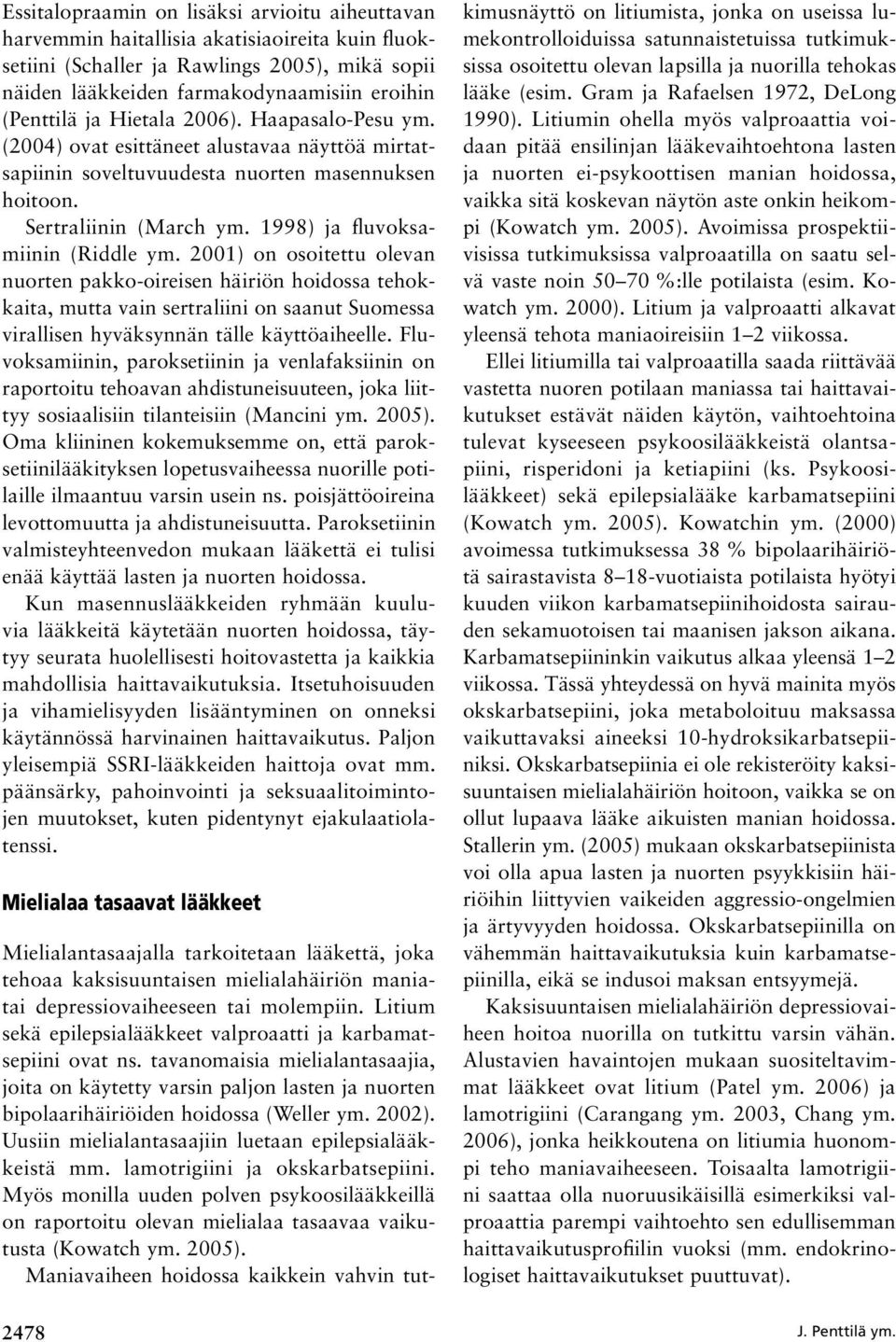 Essitalopraamin on lisäksi arvioitu aiheuttavan harvemmin haitallisia akatisiaoireita kuin fluoksetiini (Schaller ja Rawlings 2005), mikä sopii näiden lääkkeiden farmakodynaamisiin eroihin (Penttilä ja Hietala 2006). Haapasalo-Pesu ym. (2004) ovat esittäneet alustavaa näyttöä mirtatsapiinin soveltuvuudesta nuorten masennuksen hoitoon.

Sertraliinin (March ym. 1998) ja fluvoksamiinin (Riddle ym. 2001) on osoitettu olevan nuorten pakko-oireisen häiriön hoidossa tehokkaita, mutta vain sertraliini on saanut Suomessa virallisen hyväksynnän tälle käyttöaiheelle. Fluvoksamiinin, paroksetiinin ja venlafaksiinin on raportoitu tehoavan ahdistuneisuuteen, joka liittyy sosiaalisiin tilanteisiin (Mancini ym. 2005). Oma kliininen kokemuksemme on, että paroksetiinilääkityksen lopetusvaiheessa nuorille potilaille ilmaantuu varsin usein ns. poisjättöoireina levottomuutta ja ahdistuneisuutta. Paroksetiinin valmisteyhteenvedon mukaan lääkettä ei tulisi enää käyttää lasten ja nuorten hoidossa.

Kun masennuslääkkeiden ryhmään kuuluvia lääkkeitä käytetään nuorten hoidossa, täytyy seurata huolellisesti hoitovastetta ja kaikkia mahdollisia haittavaikutuksia. Itsetuhoisuuden ja vihamielisyyden lisääntyminen on onneksi käytännössä harvinainen haittavaikutus. Paljon yleisempiä SSRI-lääkkeiden haittoja ovat mm. päänsärky, pahoinvointi ja seksuaalitoimintojen muutokset, kuten pidentynyt ejakulaatiolatenssi.

Mielialaa tasaavat lääkkeet

Mielialantasaajalla tarkoitetaan lääkettä, joka tehoaa kaksisuuntaisen mielialahäiriön maniatai depressiovaiheeseen tai molempiin. Litium sekä epilepsialääkkeet valproaatti ja karbamatsepiini ovat ns. tavanomaisia mielialantasaajia, joita on käytetty varsin paljon lasten ja nuorten bipolaarihäiriöiden hoidossa (Weller ym. 2002). Uusiin mielialantasaajiin luetaan epilepsialääkkeistä mm. lamotrigiini ja okskarbatsepiini. Myös monilla uuden polven psykoosilääkkeillä on raportoitu olevan mielialaa tasaavaa vaikutusta (Kowatch ym. 2005).

Maniavaiheen hoidossa kaikkein vahvin tutkimusnäyttö on litiumista, jonka on useissa lumekontrolloiduissa satunnaistetuissa tutkimuksissa osoitettu olevan lapsilla ja nuorilla tehokas lääke (esim. Gram ja Rafaelsen 1972, DeLong 1990). Litiumin ohella myös valproaattia voidaan pitää ensilinjan lääkevaihtoehtona lasten ja nuorten ei-psykoottisen manian hoidossa, vaikka sitä koskevan näytön aste onkin heikompi (Kowatch ym. 2005). Avoimissa prospektiivisissa tutkimuksissa valproaatilla on saatu selvä vaste noin 50–70 %:lle potilaista (esim. Kowatch ym. 2000). Litium ja valproaatti alkavat yleensä tehota maniaoireisiin 1–2 viikossa.

Ellei litiumilla tai valproaatilla saada riittävää vastetta nuoren potilaan maniassa tai haittavaikutukset estävät näiden käytön, vaihtoehtoina tulevat kyseeseen psykoosilääkkeistä olantsapiini, risperidoni ja ketiapiini (ks. Psykoosilääkkeet) sekä epilepsialääke karbamatsepiini (Kowatch ym. 2005). Kowatchin ym. (2000) avoimessa tutkimuksessa 38 % bipolaarihäiriötä sairastavista 8–18-vuotiaista potilaista hyötyi kuuden viikon karbamatsepiinihoidosta sairauden sekamuotoisen tai maanisen jakson aikana. Karbamatsepiininkin vaikutus alkaa yleensä 1–2 viikossa. Tässä yhteydessä on hyvä mainita myös okskarbatsepiini, joka metaboloituu maksassa vaikuttavaksi aineeksi 10-hydroksikarbatsepiiniksi. Okskarbatsepiinia ei ole rekisteröity kaksisuuntaisen mielialahäiriön hoitoon, vaikka se on ollut lupaava lääke aikuisten manian hoidossa. Stallerin ym. (2005) mukaan okskarbatsepiinista voi olla apua lasten ja nuorten psyykkisiin häiriöihin liittyvien vaikeiden aggressio-ongelmien ja ärtyvyyden hoidossa. Okskarbatsepiinilla on vähemmän haittavaikutuksia kuin karbamatsepiinilla, eikä se indusoi maksan entsyymejä.

Kaksisuuntaisen mielialahäiriön depressiovaiheen hoitoa nuorilla on tutkittu varsin vähän. Alustavien havaintojen mukaan suositeltavimmat lääkkeet ovat litium (Patel ym. 2006) ja lamotrigiini (Carangang ym. 2003, Chang ym. 2006), jonka heikkoutena on litiumia huonompi teho maniavaiheeseen. Toisaalta lamotrigiini saattaa olla nuoruusikäisillä esimerkiksi valproaattia parempi vaihtoehto sen edullisemman haittavaikutusprofiilin vuoksi (mm. endokrinologiset haittavaikutukset puuttuvat).

2478

J. Penttilä ym.